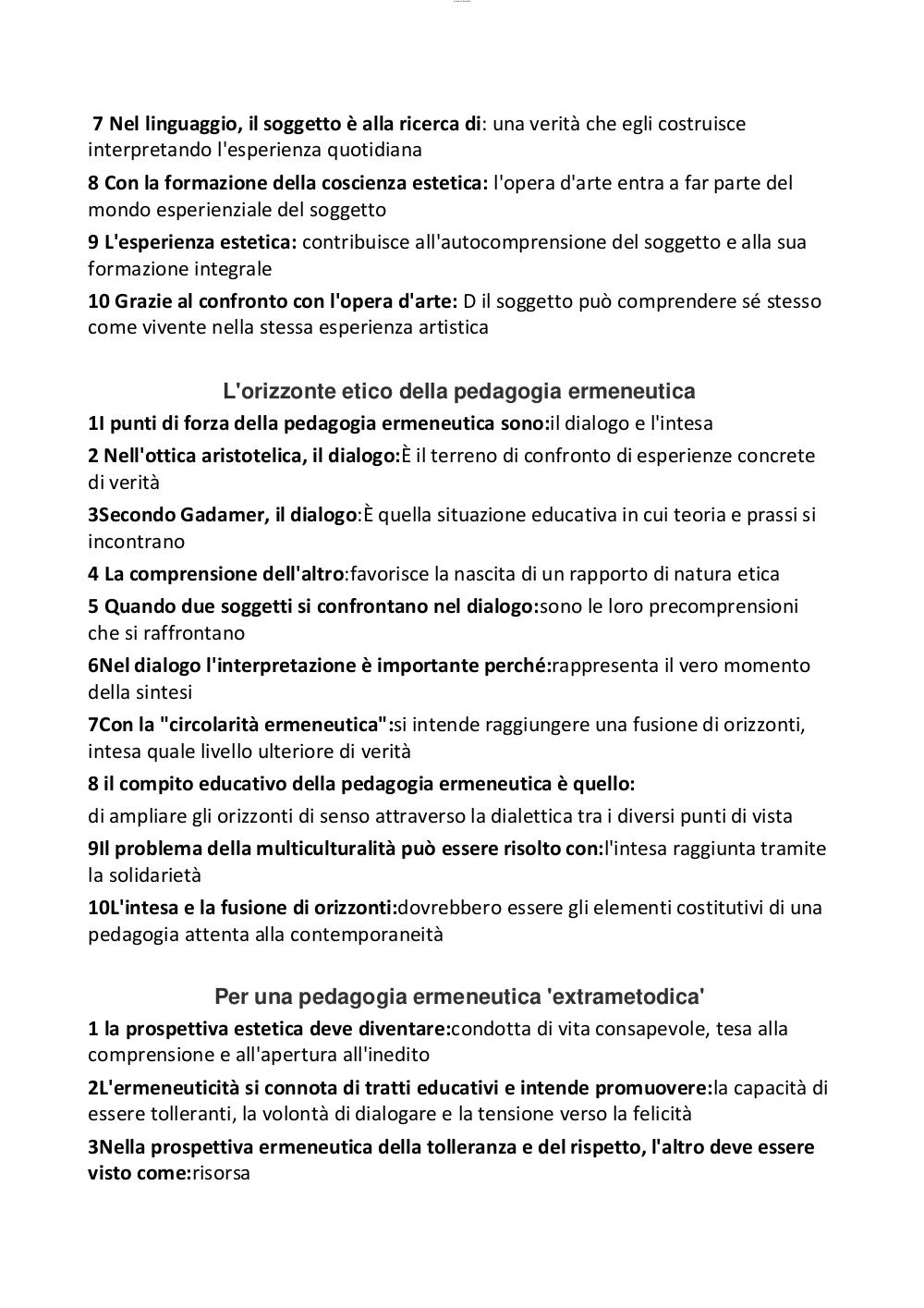 7 Nel linguaggio, il soggetto è alla ricerca di: una verità che egli costruisce interpretando l'esperienza quotidiana

8 Con la formazione della coscienza estetica: l'opera d'arte entra a far parte del mondo esperienziale del soggetto

9 L'esperienza estetica: contribuisce all'autocomprensione del soggetto e alla sua formazione integrale

10 Grazie al confronto con l'opera d'arte: D il soggetto può comprendere sé stesso come vivente nella stessa esperienza artistica

L'orizzonte etico della pedagogia ermeneutica

1I punti di forza della pedagogia ermeneutica sono:il dialogo e l'intesa

2 Nell'ottica aristotelica, il dialogo:È il terreno di confronto di esperienze concrete di verità

3Secondo Gadamer, il dialogo:È quella situazione educativa in cui teoria e prassi si incontrano

4 La comprensione dell'altro:favorisce la nascita di un rapporto di natura etica

5 Quando due soggetti si confrontano nel dialogo:sono le loro precomprensioni che si raffrontano

6Nel dialogo l'interpretazione è importante perché:rappresenta il vero momento della sintesi

7Con la "circolarità ermeneutica":si intende raggiungere una fusione di orizzonti, intesa quale livello ulteriore di verità

8 il compito educativo della pedagogia ermeneutica è quello:

di ampliare gli orizzonti di senso attraverso la dialettica tra i diversi punti di vista

9Il problema della multiculturalità può essere risolto con:l'intesa raggiunta tramite la solidarietà

10L'intesa e la fusione di orizzonti:dovrebbero essere gli elementi costitutivi di una pedagogia attenta alla contemporaneità

Per una pedagogia ermeneutica 'extrametodica'

1 la prospettiva estetica deve diventare:condotta di vita consapevole, tesa alla comprensione e all'apertura all'inedito

2L'ermeneuticità si connota di tratti educativi e intende promuovere:la capacità di essere tolleranti, la volontà di dialogare e la tensione verso la felicità

3Nella prospettiva ermeneutica della tolleranza e del rispetto, l'altro deve essere visto come:risorsa